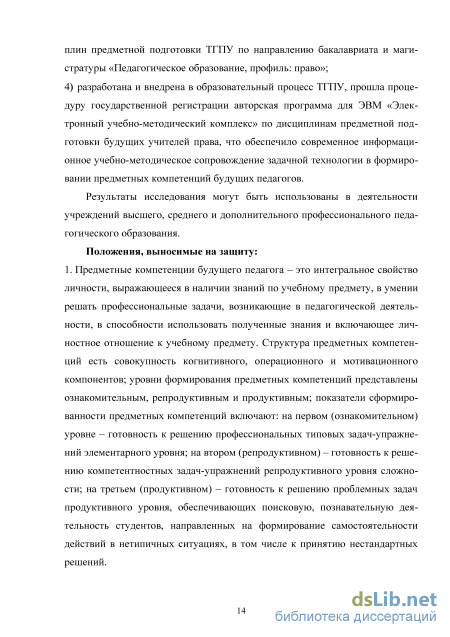 плин предметной подготовки ТГПУ по направлению бакалавриата и магистратуры «Педагогическое образование, профиль: право»;

4) разработана и внедрена в образовательный процесс ТГПУ, прошла процедуру государственной регистрации авторская программа для ЭВМ «Электронный учебно-методический комплекс» по дисциплинам предметной подготовки будущих учителей права, что обеспечило современное информационное учебно-методическое сопровождение задачной технологии в формировании предметных компетенций будущих педагогов.

Результаты исследования могут быть использованы в деятельности учреждений высшего, среднего и дополнительного профессионального педагогического образования.

Положения, выносимые на защиту:

1. Предметные компетенции будущего педагога – это интегральное свойство личности, выражающееся в наличии знаний по учебному предмету, в умении решать профессиональные задачи, возникающие в педагогической деятельности, в способности использовать полученные знания и включающее личностное отношение к учебному предмету. Структура предметных компетенций есть совокупность когнитивного, операционного и мотивационного компонентов; уровни формирования предметных компетенций представлены ознакомительным, репродуктивным и продуктивным; показатели сформированности предметных компетенций включают: на первом (ознакомительном) уровне – готовность к решению профессиональных типовых задач-упражнений элементарного уровня; на втором (репродуктивном) – готовность к решению компетентностных задач-упражнений репродуктивного уровня сложности; на третьем (продуктивном) – готовность к решению проблемных задач продуктивного уровня, обеспечивающих поисковую, познавательную деятельность студентов, направленных на формирование самостоятельности действий в нетипичных ситуациях, в том числе к принятию нестандартных решений.

14

dsLib.net
библиотека диссертаций